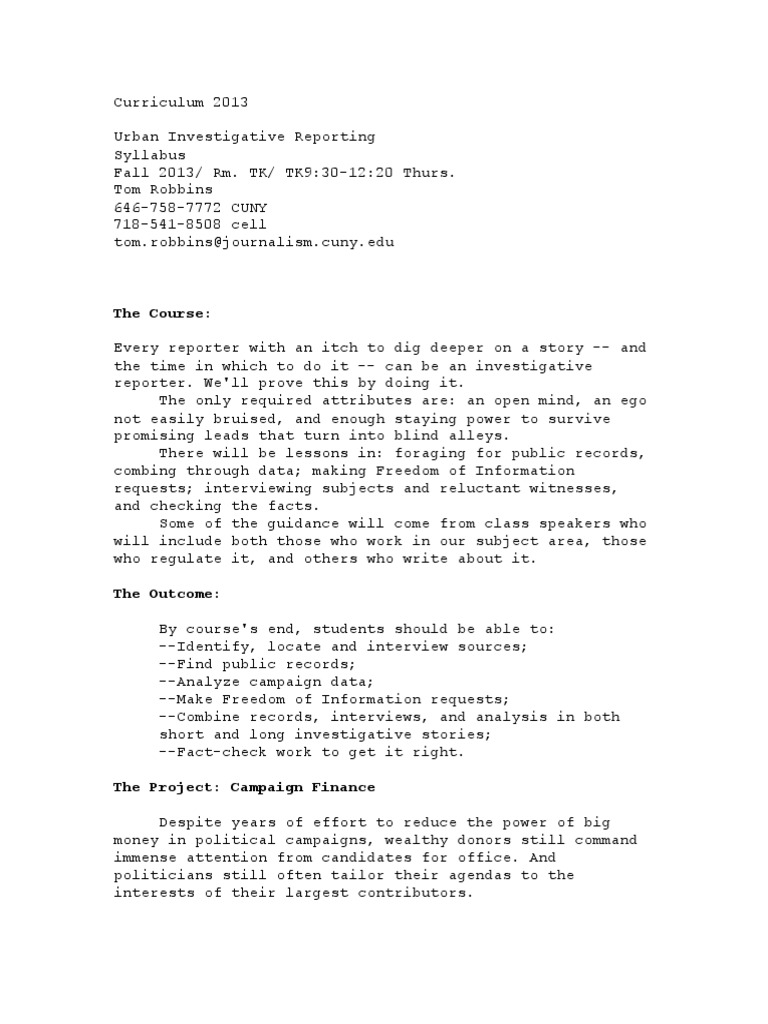 Curriculum 2013

Urban Investigative Reporting
Syllabus
Fall 2013/ Rm. TK/ TK9:30-12:20 Thurs.
Tom Robbins
646-758-7772 CUNY
718-541-8508 cell
tom.robbins@journalism.cuny.edu

The Course:

Every reporter with an itch to dig deeper on a story -- and the time in which to do it -- can be an investigative reporter. We'll prove this by doing it.

The only required attributes are: an open mind, an ego not easily bruised, and enough staying power to survive promising leads that turn into blind alleys.

There will be lessons in: foraging for public records, combing through data; making Freedom of Information requests; interviewing subjects and reluctant witnesses, and checking the facts.

Some of the guidance will come from class speakers who will include both those who work in our subject area, those who regulate it, and others who write about it.

The Outcome:

By course's end, students should be able to:
--Identify, locate and interview sources;
--Find public records;
--Analyze campaign data;
--Make Freedom of Information requests;
--Combine records, interviews, and analysis in both short and long investigative stories;
--Fact-check work to get it right.

The Project: Campaign Finance

Despite years of effort to reduce the power of big money in political campaigns, wealthy donors still command immense attention from candidates for office. And politicians still often tailor their agendas to the interests of their largest contributors.